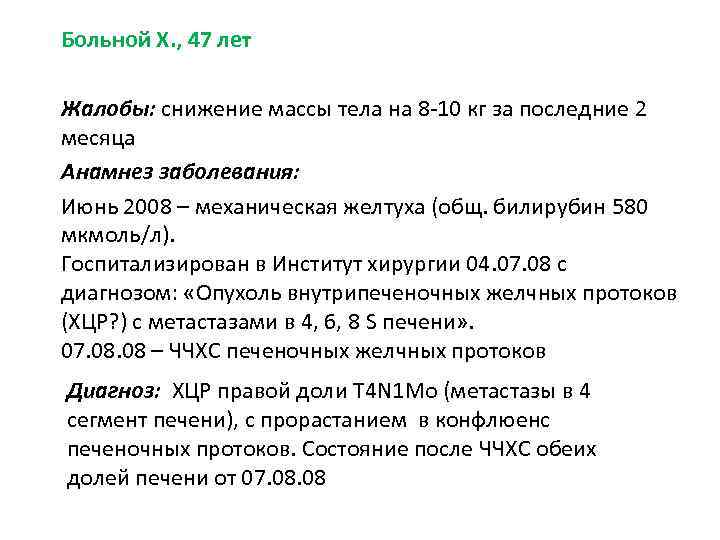 Больной Х., 47 лет

Жалобы: снижение массы тела на 8-10 кг за последние 2 месяца

Анамнез заболевания:

Июнь 2008 – механическая желтуха (общ. билирубин 580 мкмоль/л).
Госпитализирован в Институт хирургии 04.07.08 с диагнозом: «Опухоль внутрипеченочных желчных протоков (ХЦР?) с метастазами в 4, 6, 8 S печени».
07.08.08 – ЧЧХС печеночных желчных протоков

Диагноз: ХЦР правой доли T4N1Mo (метастазы в 4 сегмент печени), с прорастанием в конфлюенс печеночных протоков. Состояние после ЧЧХС обеих долей печени от 07.08.08